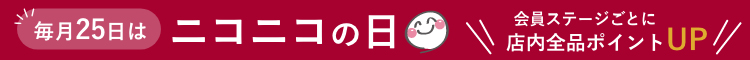 毎月25日は ニコニコの日

会員ステージごとに
店内全品ポイントUP